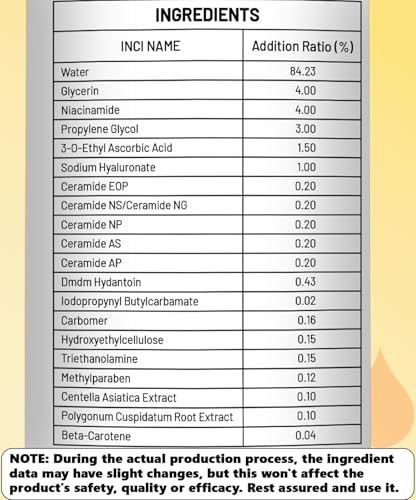 INGREDIENTS

| INCI NAME | Addition Ratio (%) |
|---|---|
| Water | 84.23 |
| Glycerin | 4.00 |
| Niacinamide | 4.00 |
| Propylene Glycol | 3.00 |
| 3-O-Ethyl Ascorbic Acid | 1.50 |
| Sodium Hyaluronate | 1.00 |
| Ceramide EOP | 0.20 |
| Ceramide NS/Ceramide NG | 0.20 |
| Ceramide NP | 0.20 |
| Ceramide AS | 0.20 |
| Ceramide AP | 0.20 |
| Dmdm Hydantoin | 0.43 |
| Iodopropynyl Butylcarbamate | 0.02 |
| Carbomer | 0.16 |
| Hydroxyethylcellulose | 0.15 |
| Triethanolamine | 0.15 |
| Methylparaben | 0.12 |
| Centella Asiatica Extract | 0.10 |
| Polygonum Cuspidatum Root Extract | 0.10 |
| Beta-Carotene | 0.04 |

NOTE: During the actual production process, the ingredient data may have slight changes, but this won't affect the product's safety, quality or efficacy. Rest assured and use it.